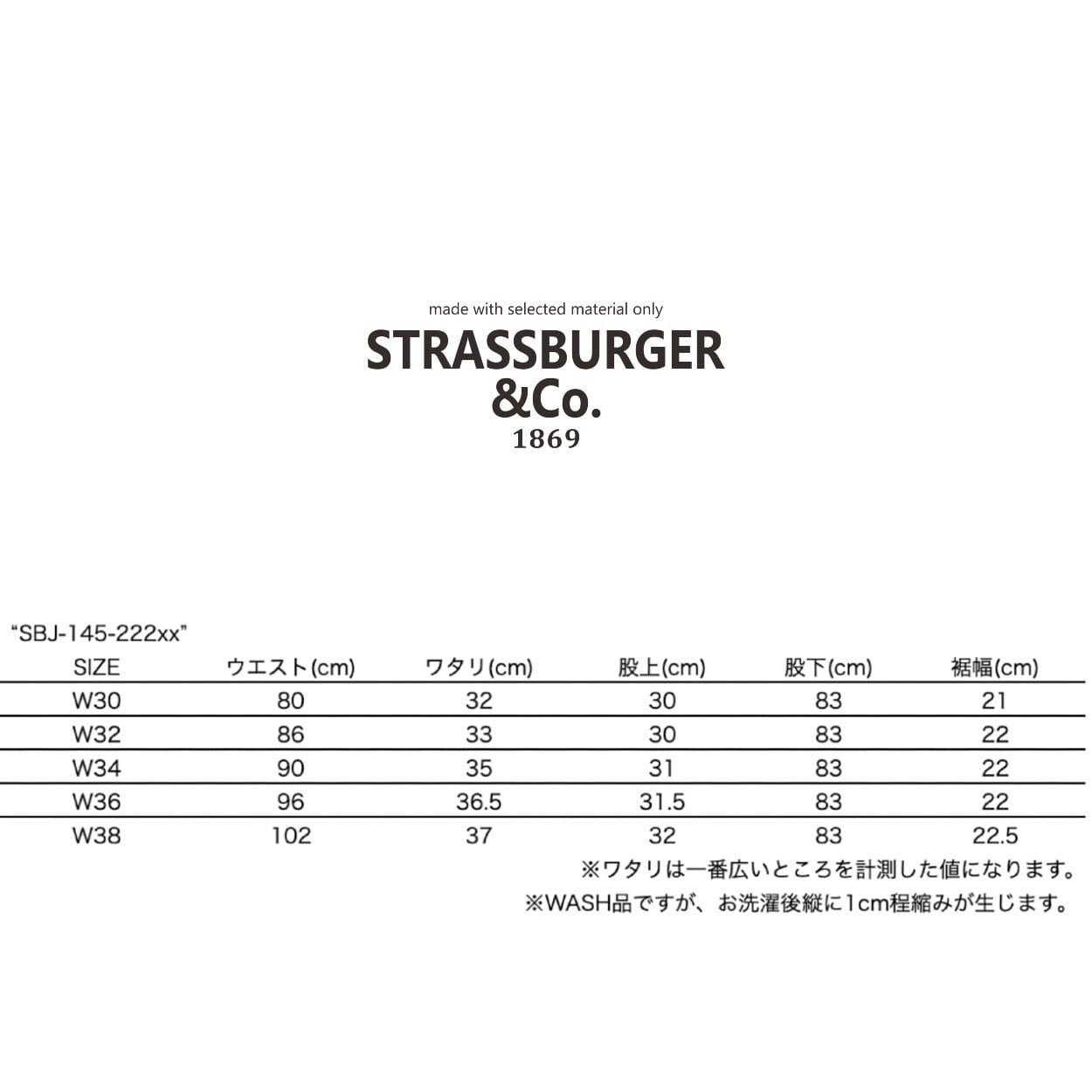 made with selected material only

STRASSBURGER
&Co.
1869

"SBJ-145-222xx"

| SIZE | ウエスト(cm) | ワタリ(cm) | 股上(cm) | 股下(cm) | 裾幅(cm) |
|---|---|---|---|---|---|
| W30 | 80 | 32 | 30 | 83 | 21 |
| W32 | 86 | 33 | 30 | 83 | 22 |
| W34 | 90 | 35 | 31 | 83 | 22 |
| W36 | 96 | 36.5 | 31.5 | 83 | 22 |
| W38 | 102 | 37 | 32 | 83 | 22.5 |

※ワタリは一番広いところを計測した値になります。

※WASH品ですが、お洗濯後縦に1cm程縮みが生じます。